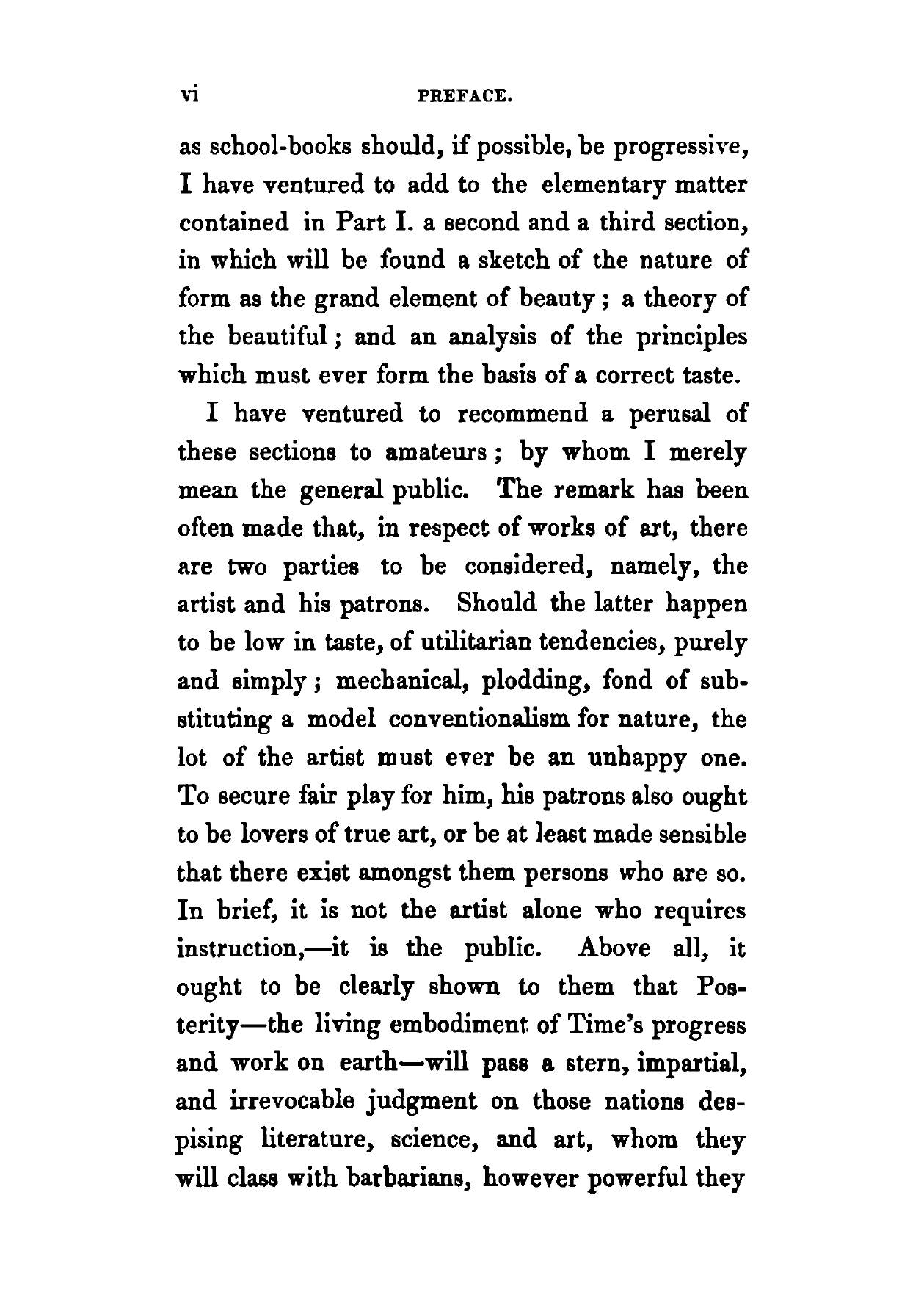 vi PREFACE.

as school-books should, if possible, be progressive, I have ventured to add to the elementary matter contained in Part I. a second and a third section, in which will be found a sketch of the nature of form as the grand element of beauty; a theory of the beautiful; and an analysis of the principles which must ever form the basis of a correct taste.

I have ventured to recommend a perusal of these sections to amateurs; by whom I merely mean the general public. The remark has been often made that, in respect of works of art, there are two parties to be considered, namely, the artist and his patrons. Should the latter happen to be low in taste, of utilitarian tendencies, purely and simply; mechanical, plodding, fond of substituting a model conventionalism for nature, the lot of the artist must ever be an unhappy one. To secure fair play for him, his patrons also ought to be lovers of true art, or be at least made sensible that there exist amongst them persons who are so. In brief, it is not the artist alone who requires instruction,—it is the public. Above all, it ought to be clearly shown to them that Posterity—the living embodiment of Time's progress and work on earth—will pass a stern, impartial, and irrevocable judgment on those nations despising literature, science, and art, whom they will class with barbarians, however powerful they